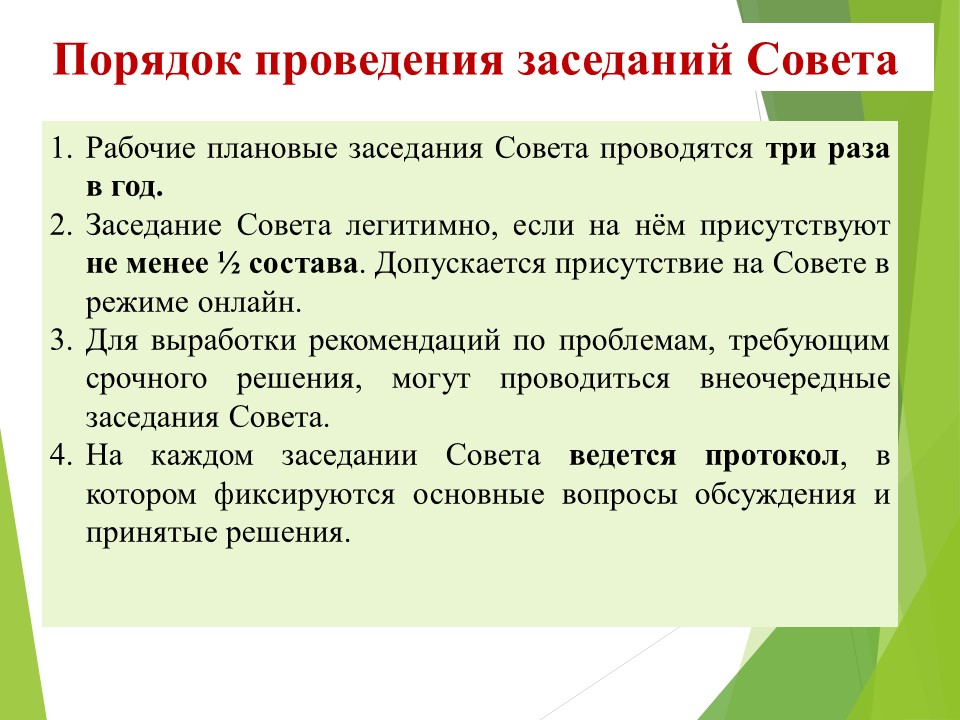 Порядок проведения заседаний Совета

1. Рабочие плановые заседания Совета проводятся три раза в год.
2. Заседание Совета легитимно, если на нём присутствуют не менее ½ состава. Допускается присутствие на Совете в режиме онлайн.
3. Для выработки рекомендаций по проблемам, требующим срочного решения, могут проводиться внеочередные заседания Совета.
4. На каждом заседании Совета ведется протокол, в котором фиксируются основные вопросы обсуждения и принятые решения.